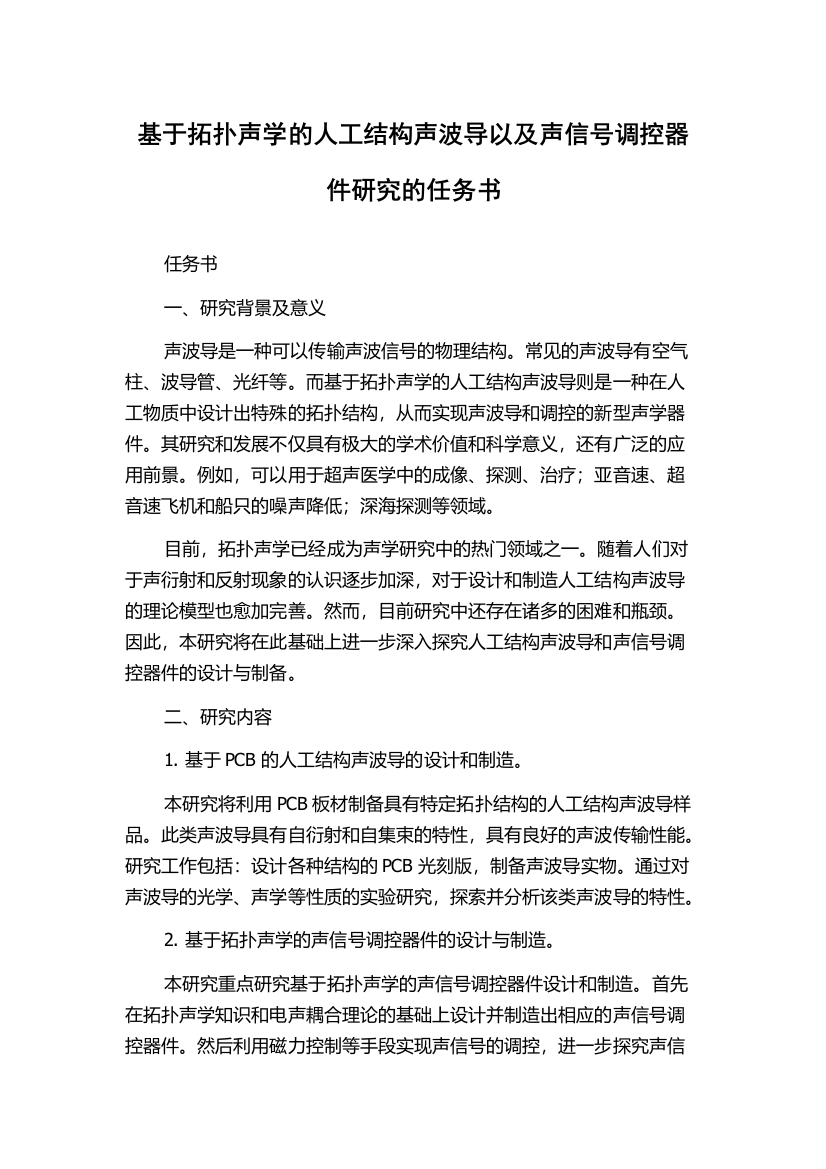 基于拓扑声学的人工结构声波导以及声信号调控器件研究的任务书

任务书

一、研究背景及意义

声波导是一种可以传输声波信号的物理结构。常见的声波导有空气柱、波导管、光纤等。而基于拓扑声学的人工结构声波导则是一种在人工物质中设计出特殊的拓扑结构，从而实现声波导和调控的新型声学器件。其研究和发展不仅具有极大的学术价值和科学意义，还有广泛的应用前景。例如，可以用于超声医学中的成像、探测、治疗；亚音速、超音速飞机和船只的噪声降低；深海探测等领域。

目前，拓扑声学已经成为声学研究中的热门领域之一。随着人们对于声衍射和反射现象的认识逐步加深，对于设计和制造人工结构声波导的理论模型也愈加完善。然而，目前研究中还存在诸多的困难和瓶颈。因此，本研究将在此基础上进一步深入探究人工结构声波导和声信号调控器件的设计与制备。

二、研究内容

1. 基于 PCB 的人工结构声波导的设计和制造。

本研究将利用 PCB 板材制备具有特定拓扑结构的人工结构声波导样品。此类声波导具有自衍射和自集束的特性，具有良好的声波传输性能。研究工作包括：设计各种结构的 PCB 光刻版，制备声波导实物。通过对声波导的光学、声学等性质的实验研究，探索并分析该类声波导的特性。

2. 基于拓扑声学的声信号调控器件的设计与制造。

本研究重点研究基于拓扑声学的声信号调控器件设计和制造。首先在拓扑声学知识和电声耦合理论的基础上设计并制造出相应的声信号调控器件。然后利用磁力控制等手段实现声信号的调控，进一步探究声信